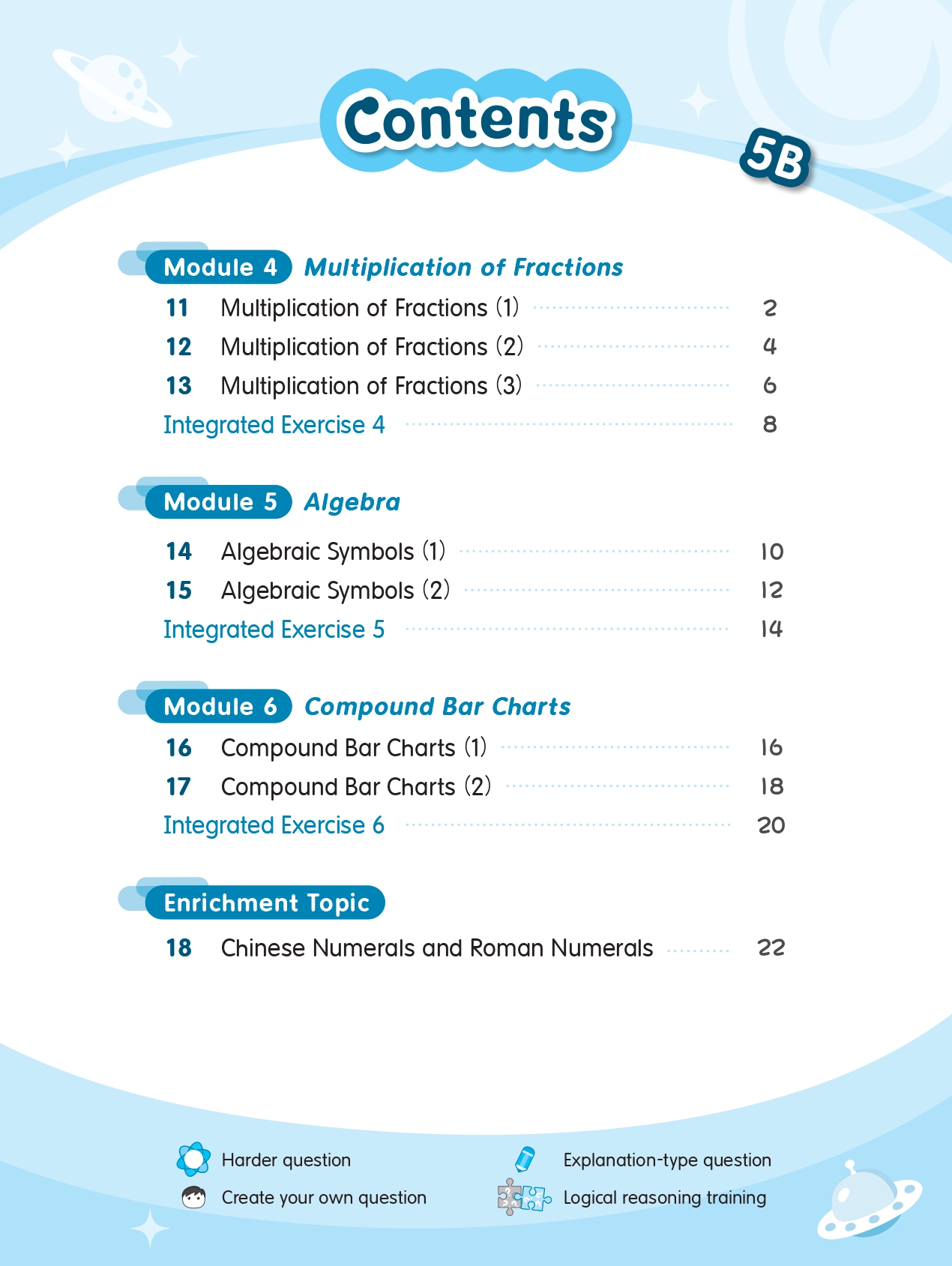 Contents

5B

Module 4 Multiplication of Fractions

11 Multiplication of Fractions (1) 2

12 Multiplication of Fractions (2) 4

13 Multiplication of Fractions (3) 6

Integrated Exercise 4 8

Module 5 Algebra

14 Algebraic Symbols (1) 10

15 Algebraic Symbols (2) 12

Integrated Exercise 5 14

Module 6 Compound Bar Charts

16 Compound Bar Charts (1) 16

17 Compound Bar Charts (2) 18

Integrated Exercise 6 20

Enrichment Topic

18 Chinese Numerals and Roman Numerals 22

Harder question

Create your own question

Explanation-type question

Logical reasoning training